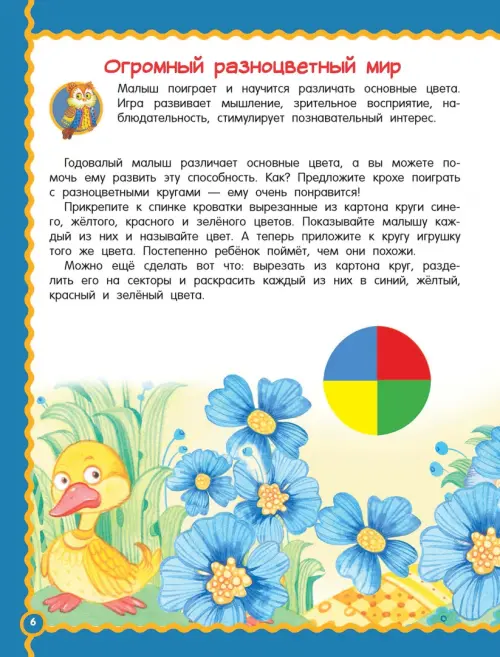 Огромный разноцветный мир

Малыш поиграет и научится различать основные цвета. Игра развивает мышление, зрительное восприятие, наблюдательность, стимулирует познавательный интерес.

Годовалый малыш различает основные цвета, а вы можете помочь ему развить эту способность. Как? Предложите крохе поиграть с разноцветными кругами — ему очень понравится!

Прикрепите к спинке кроватки вырезанные из картона круги синего, жёлтого, красного и зелёного цветов. Показывайте малышу каждый из них и называйте цвет. А теперь приложите к кругу игрушку того же цвета. Постепенно ребёнок поймёт, чем они похожи.

Можно ещё сделать вот что: вырезать из картона круг, разделить его на секторы и раскрасить каждый из них в синий, жёлтый, красный и зелёный цвета.

6